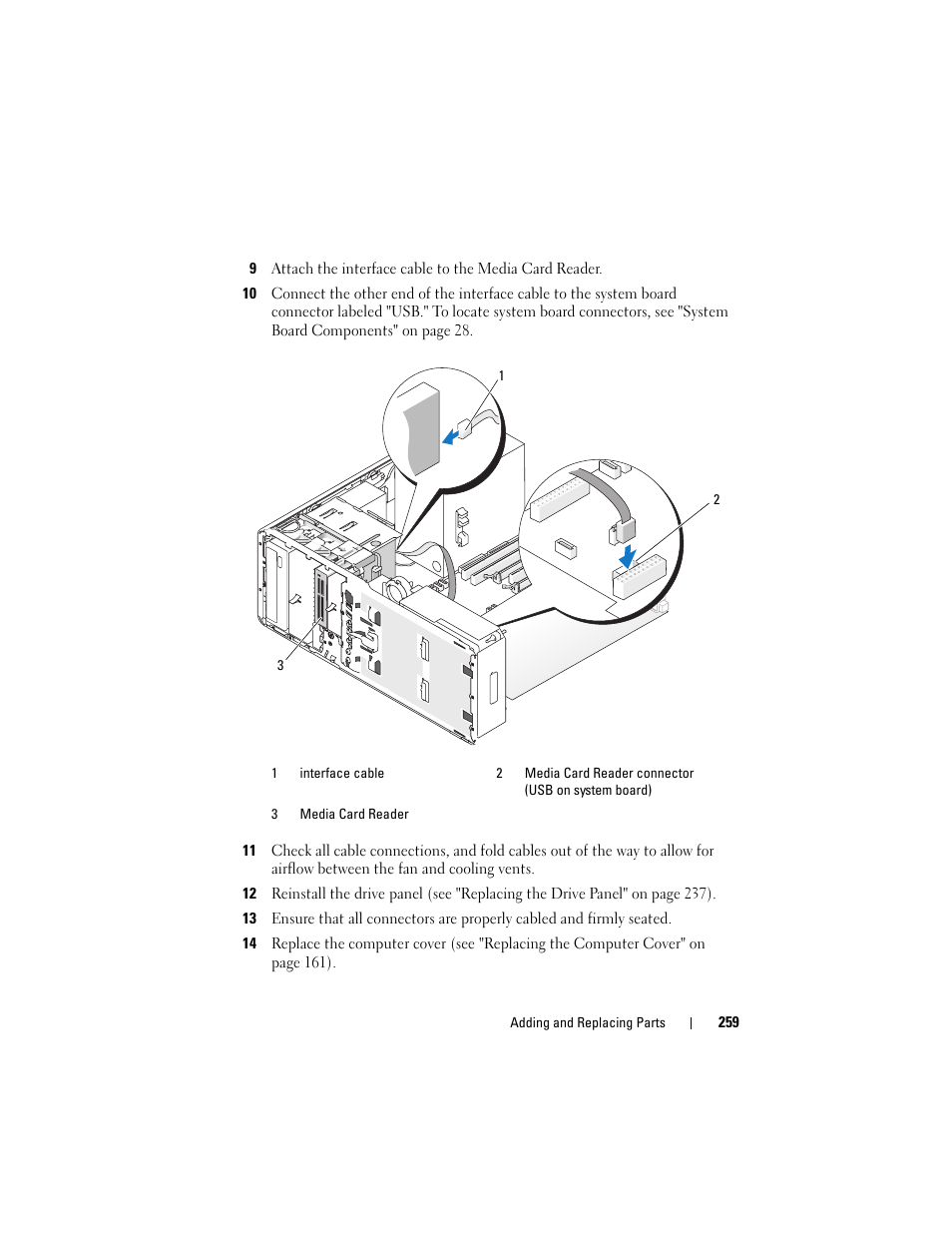 9 Attach the interface cable to the Media Card Reader.

10 Connect the other end of the interface cable to the system board connector labeled "USB." To locate system board connectors, see "System Board Components" on page 28.

1

2

3

| 1 | interface cable | 2 | Media Card Reader connector (USB on system board) |
|---|---|---|---|
| 3 | Media Card Reader | | |

11 Check all cable connections, and fold cables out of the way to allow for airflow between the fan and cooling vents.

12 Reinstall the drive panel (see "Replacing the Drive Panel" on page 237).

13 Ensure that all connectors are properly cabled and firmly seated.

14 Replace the computer cover (see "Replacing the Computer Cover" on page 161).

Adding and Replacing Parts | 259